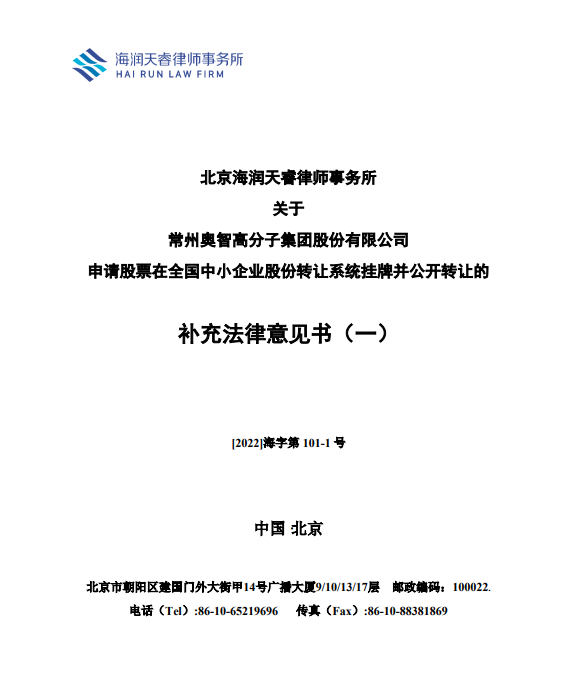 海润天睿律师事务所
HAI RUN LAW FIRM

北京海润天睿律师事务所
关于
常州奥智高分子集团股份有限公司
申请股票在全国中小企业股份转让系统挂牌并公开转让的

补充法律意见书（一）

[2022]海字第 101-1 号

中国 北京

北京市朝阳区建国门外大街甲14号广播大厦9/10/13/17层 邮政编码：100022.
电话（Tel）:86-10-65219696 传真（Fax）:86-10-88381869